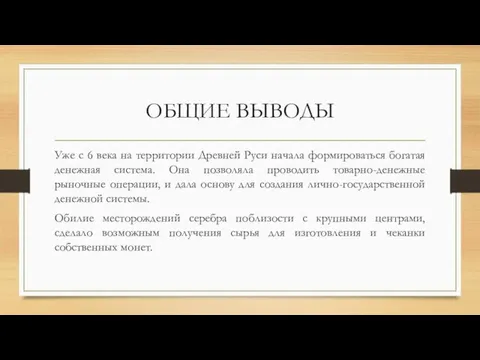 ОБЩИЕ ВЫВОДЫ

Уже с 6 века на территории Древней Руси начала формироваться богатая денежная система. Она позволяла проводить товарно-денежные рыночные операции, и дала основу для создания лично-государственной денежной системы.

Обилие месторождений серебра поблизости с крупными центрами, сделало возможным получения сырья для изготовления и чеканки собственных монет.